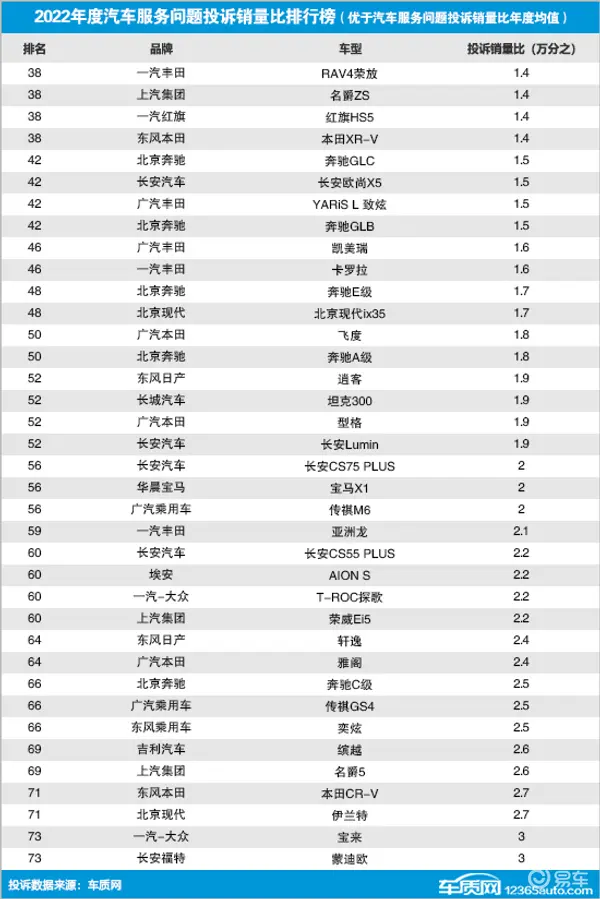 2022年度汽车服务问题投诉销量比排行榜（优于汽车服务问题投诉销量比年度均值）

| 排名 | 品牌 | 车型 | 投诉销量比（万分之） |
|---|---|---|---|
| 38 | 一汽丰田 | RAV4荣放 | 1.4 |
| 38 | 上汽集团 | 名爵ZS | 1.4 |
| 38 | 一汽红旗 | 红旗HS5 | 1.4 |
| 38 | 东风本田 | 本田XR-V | 1.4 |
| 42 | 北京奔驰 | 奔驰GLC | 1.5 |
| 42 | 长安汽车 | 长安欧尚X5 | 1.5 |
| 42 | 广汽丰田 | YARiS L 致炫 | 1.5 |
| 42 | 北京奔驰 | 奔驰GLB | 1.5 |
| 46 | 广汽丰田 | 凯美瑞 | 1.6 |
| 46 | 一汽丰田 | 卡罗拉 | 1.6 |
| 48 | 北京奔驰 | 奔驰E级 | 1.7 |
| 48 | 北京现代 | 北京现代ix35 | 1.7 |
| 50 | 广汽本田 | 飞度 | 1.8 |
| 50 | 北京奔驰 | 奔驰A级 | 1.8 |
| 52 | 东风日产 | 逍客 | 1.9 |
| 52 | 长城汽车 | 坦克300 | 1.9 |
| 52 | 广汽本田 | 型格 | 1.9 |
| 52 | 长安汽车 | 长安Lumin | 1.9 |
| 56 | 长安汽车 | 长安CS75 PLUS | 2 |
| 56 | 华晨宝马 | 宝马X1 | 2 |
| 56 | 广汽乘用车 | 传祺M6 | 2 |
| 59 | 一汽丰田 | 亚洲龙 | 2.1 |
| 60 | 长安汽车 | 长安CS55 PLUS | 2.2 |
| 60 | 埃安 | AION S | 2.2 |
| 60 | 一汽-大众 | T-ROC探歌 | 2.2 |
| 60 | 上汽集团 | 荣威Ei5 | 2.2 |
| 64 | 东风日产 | 轩逸 | 2.4 |
| 64 | 广汽本田 | 雅阁 | 2.4 |
| 66 | 北京奔驰 | 奔驰C级 | 2.5 |
| 66 | 广汽乘用车 | 传祺GS4 | 2.5 |
| 66 | 东风乘用车 | 奕炫 | 2.5 |
| 69 | 吉利汽车 | 缤越 | 2.6 |
| 69 | 上汽集团 | 名爵5 | 2.6 |
| 71 | 东风本田 | 本田CR-V | 2.7 |
| 71 | 北京现代 | 伊兰特 | 2.7 |
| 73 | 一汽-大众 | 宝来 | 3 |
| 73 | 长安福特 | 蒙迪欧 | 3 |

投诉数据来源：车质网

车质网 12365auto.com 易车